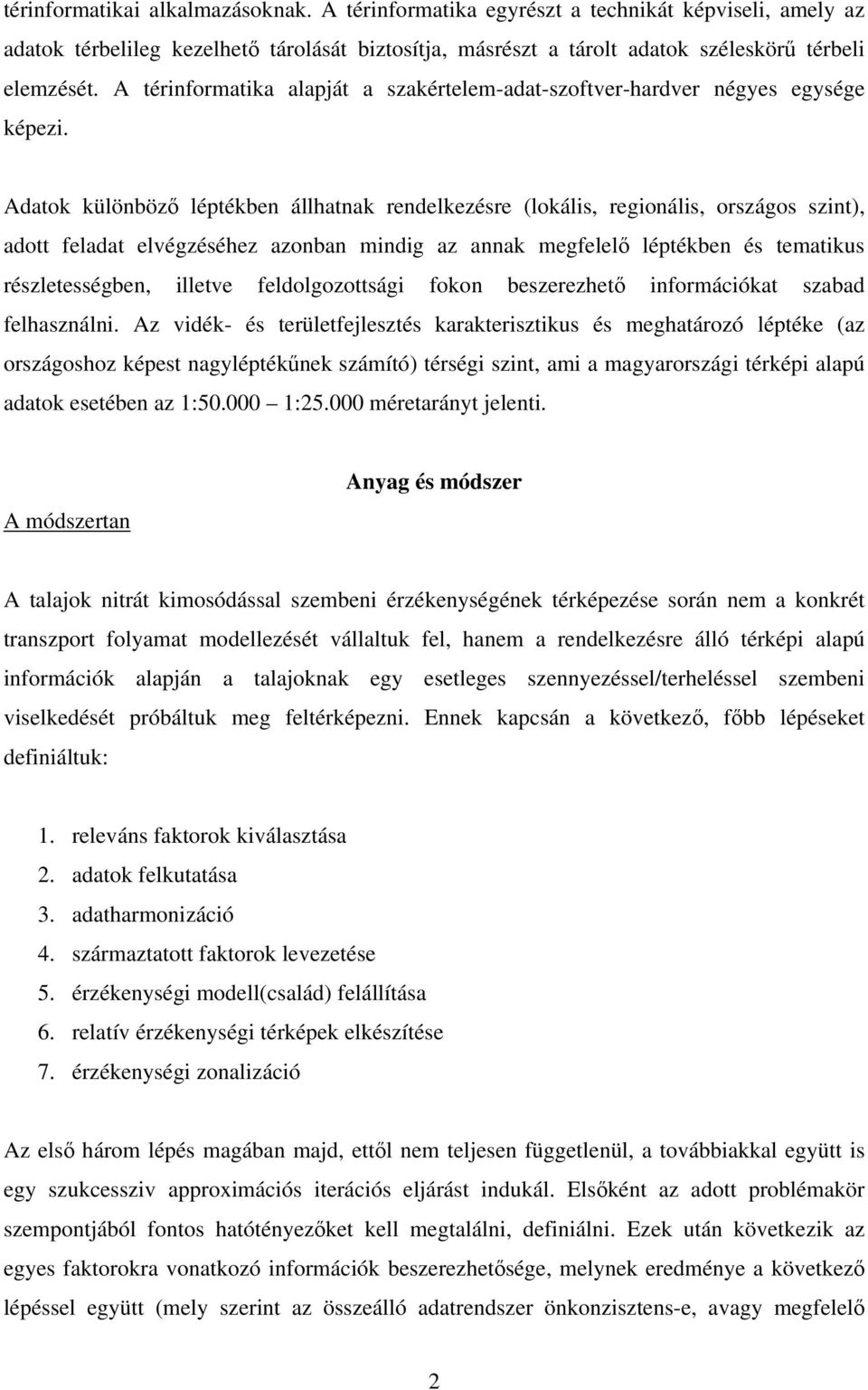 térinformatikai alkalmazásoknak. A térinformatika egyrészt a technikát képviseli, amely az adatok térbelileg kezelhető tárolását biztosítja, másrészt a tárolt adatok széleskörű térbeli elemzését. A térinformatika alapját a szakértelem-adat-szoftver-hardver négyes egysége képezi.

Adatok különböző léptékben állhatnak rendelkezésre (lokális, regionális, országos szint), adott feladat elvégzéséhez azonban mindig az annak megfelelő léptékben és tematikus részletességben, illetve feldolgozottsági fokon beszerezhető információkat szabad felhasználni. Az vidék- és területfejlesztés karakterisztikus és meghatározó léptéke (az országoshoz képest nagyléptékűnek számító) térségi szint, ami a magyarországi térképi alapú adatok esetében az 1:50.000 – 1:25.000 méretarányt jelenti.

Anyag és módszer

A módszertan

A talajok nitrát kimosódással szembeni érzékenységének térképezése során nem a konkrét transzport folyamat modellezését vállaltuk fel, hanem a rendelkezésre álló térképi alapú információk alapján a talajoknak egy esetleges szennyezéssel/terheléssel szembeni viselkedését próbáltuk meg feltérképezni. Ennek kapcsán a következő, főbb lépéseket definiáltuk:

1. releváns faktorok kiválasztása
2. adatok felkutatása
3. adatharmonizáció
4. származtatott faktorok levezetése
5. érzékenységi modell(család) felállítása
6. relatív érzékenységi térképek elkészítése
7. érzékenységi zonalizáció

Az első három lépés magában majd, ettől nem teljesen függetlenül, a továbbiakkal együtt is egy szukcesszív approximációs iterációs eljárást indukál. Elsőként az adott problémakör szempontjából fontos hatótényezőket kell megtalálni, definiálni. Ezek után következik az egyes faktorokra vonatkozó információk beszerezhetősége, melynek eredménye a következő lépéssel együtt (mely szerint az összeálló adatrendszer önkonzisztens-e, avagy megfelelő

2